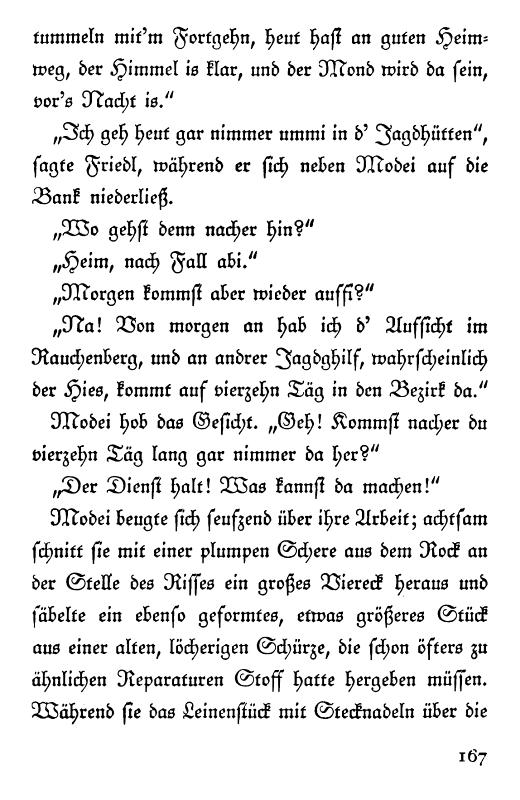 tummeln mit'm Fortgehn, heut hast an guten Heimweg, der Himmel is klar, und der Mond wird da sein, vor's Nacht is."

„Ich geh heut gar nimmer ummi in d' Jagdhütten", sagte Friedl, während er sich neben Modei auf die Bank niederließ.

„Wo gehst denn nacher hin?"

„Heim, nach Fall abi."

„Morgen kommst aber wieder auffi?"

„Na! Von morgen an hab ich d' Aufsicht im Rauchenberg, und an andrer Jagdghilf, wahrscheinlich der Hies, kommt auf vierzehn Täg in den Bezirk da."

Modei hob das Gesicht. „Geh! Kommst nacher du vierzehn Täg lang gar nimmer da her?"

„Der Dienst halt! Was kannst da machen!"

Modei beugte sich seufzend über ihre Arbeit; achtsam schnitt sie mit einer plumpen Schere aus dem Rock an der Stelle des Risses ein großes Viereck heraus und säbelte ein ebenso geformtes, etwas größeres Stück aus einer alten, löcherigen Schürze, die schon öfters zu ähnlichen Reparaturen Stoff hatte hergeben müssen. Während sie das Leinenstück mit Stecknadeln über die

167